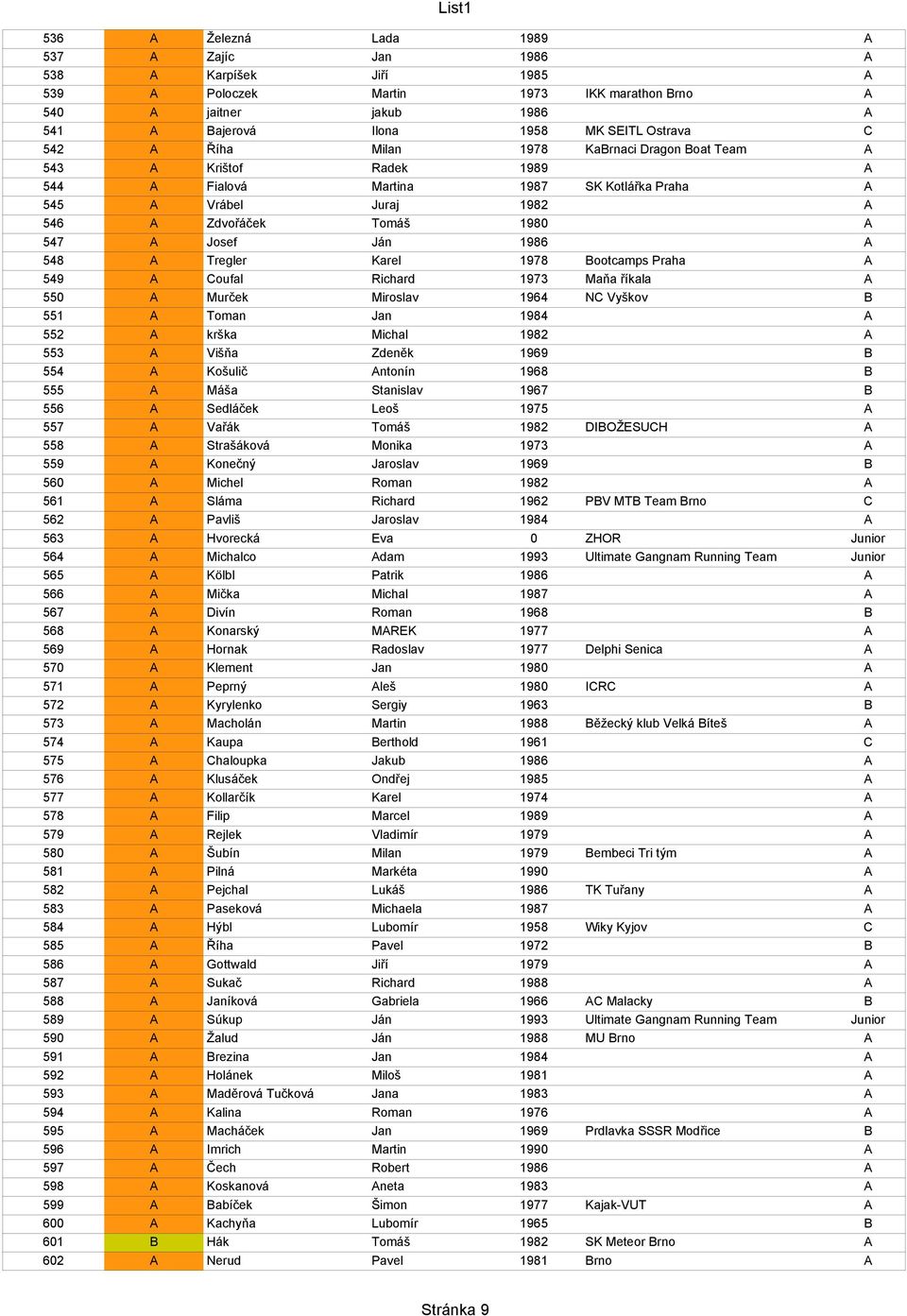 List1

| | | | | | | |
|---|---|---|---|---|---|---|
| 536 | A | Železná | Lada | 1989 | | A |
| 537 | A | Zajíc | Jan | 1986 | | A |
| 538 | A | Karpíšek | Jiří | 1985 | | A |
| 539 | A | Poloczek | Martin | 1973 | IKK marathon Brno | A |
| 540 | A | jaitner | jakub | 1986 | | A |
| 541 | A | Bajerová | Ilona | 1958 | MK SEITL Ostrava | C |
| 542 | A | Říha | Milan | 1978 | KaBrnaci Dragon Boat Team | A |
| 543 | A | Krištof | Radek | 1989 | | A |
| 544 | A | Fialová | Martina | 1987 | SK Kotlářka Praha | A |
| 545 | A | Vrábel | Juraj | 1982 | | A |
| 546 | A | Zdvořáček | Tomáš | 1980 | | A |
| 547 | A | Josef | Ján | 1986 | | A |
| 548 | A | Tregler | Karel | 1978 | Bootcamps Praha | A |
| 549 | A | Coufal | Richard | 1973 | Maňa říkala | A |
| 550 | A | Murček | Miroslav | 1964 | NC Vyškov | B |
| 551 | A | Toman | Jan | 1984 | | A |
| 552 | A | krška | Michal | 1982 | | A |
| 553 | A | Višňa | Zdeněk | 1969 | | B |
| 554 | A | Košulič | Antonín | 1968 | | B |
| 555 | A | Máša | Stanislav | 1967 | | B |
| 556 | A | Sedláček | Leoš | 1975 | | A |
| 557 | A | Vařák | Tomáš | 1982 | DIBOŽESUCH | A |
| 558 | A | Strašáková | Monika | 1973 | | A |
| 559 | A | Konečný | Jaroslav | 1969 | | B |
| 560 | A | Michel | Roman | 1982 | | A |
| 561 | A | Sláma | Richard | 1962 | PBV MTB Team Brno | C |
| 562 | A | Pavliš | Jaroslav | 1984 | | A |
| 563 | A | Hvorecká | Eva | 0 | ZHOR | Junior |
| 564 | A | Michalco | Adam | 1993 | Ultimate Gangnam Running Team | Junior |
| 565 | A | Kölbl | Patrik | 1986 | | A |
| 566 | A | Mička | Michal | 1987 | | A |
| 567 | A | Divín | Roman | 1968 | | B |
| 568 | A | Konarský | MAREK | 1977 | | A |
| 569 | A | Hornak | Radoslav | 1977 | Delphi Senica | A |
| 570 | A | Klement | Jan | 1980 | | A |
| 571 | A | Peprný | Aleš | 1980 | ICRC | A |
| 572 | A | Kyrylenko | Sergiy | 1963 | | B |
| 573 | A | Macholán | Martin | 1988 | Běžecký klub Velká Bíteš | A |
| 574 | A | Kaupa | Berthold | 1961 | | C |
| 575 | A | Chaloupka | Jakub | 1986 | | A |
| 576 | A | Klusáček | Ondřej | 1985 | | A |
| 577 | A | Kollarčík | Karel | 1974 | | A |
| 578 | A | Filip | Marcel | 1989 | | A |
| 579 | A | Rejlek | Vladimír | 1979 | | A |
| 580 | A | Šubín | Milan | 1979 | Bembeci Tri tým | A |
| 581 | A | Pilná | Markéta | 1990 | | A |
| 582 | A | Pejchal | Lukáš | 1986 | TK Tuřany | A |
| 583 | A | Paseková | Michaela | 1987 | | A |
| 584 | A | Hýbl | Lubomír | 1958 | Wiky Kyjov | C |
| 585 | A | Říha | Pavel | 1972 | | B |
| 586 | A | Gottwald | Jiří | 1979 | | A |
| 587 | A | Sukač | Richard | 1988 | | A |
| 588 | A | Janíková | Gabriela | 1966 | AC Malacky | B |
| 589 | A | Súkup | Ján | 1993 | Ultimate Gangnam Running Team | Junior |
| 590 | A | Žalud | Ján | 1988 | MU Brno | A |
| 591 | A | Brezina | Jan | 1984 | | A |
| 592 | A | Holánek | Miloš | 1981 | | A |
| 593 | A | Maděrová Tučková | Jana | 1983 | | A |
| 594 | A | Kalina | Roman | 1976 | | A |
| 595 | A | Macháček | Jan | 1969 | Prdlavka SSSR Modřice | B |
| 596 | A | Imrich | Martin | 1990 | | A |
| 597 | A | Čech | Robert | 1986 | | A |
| 598 | A | Koskanová | Aneta | 1983 | | A |
| 599 | A | Babíček | Šimon | 1977 | Kajak-VUT | A |
| 600 | A | Kachyňa | Lubomír | 1965 | | B |
| 601 | B | Hák | Tomáš | 1982 | SK Meteor Brno | A |
| 602 | A | Nerud | Pavel | 1981 | Brno | A |

Stránka 9